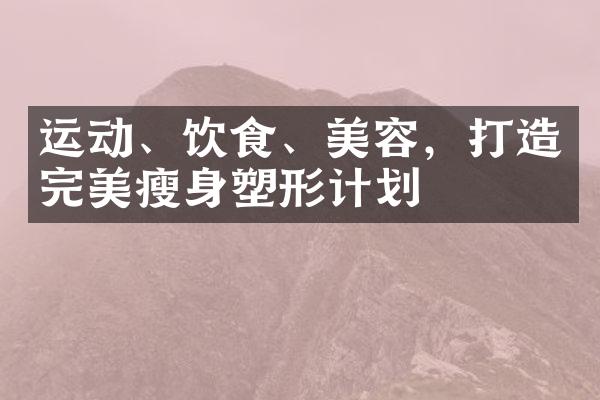 运动、饮食、美容，打造完美瘦身塑形计划